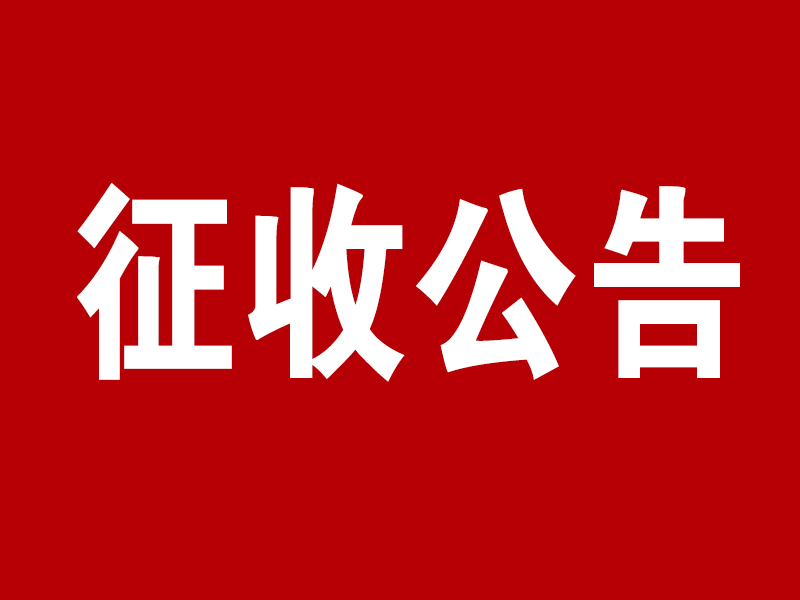 征收公告